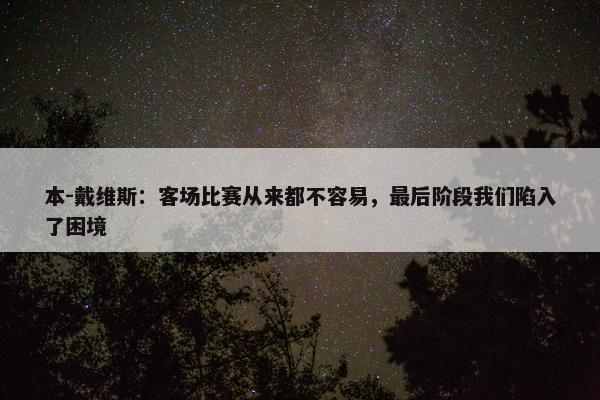 本-戴维斯：客场比赛从来都不容易，最后阶段我们陷入了困境